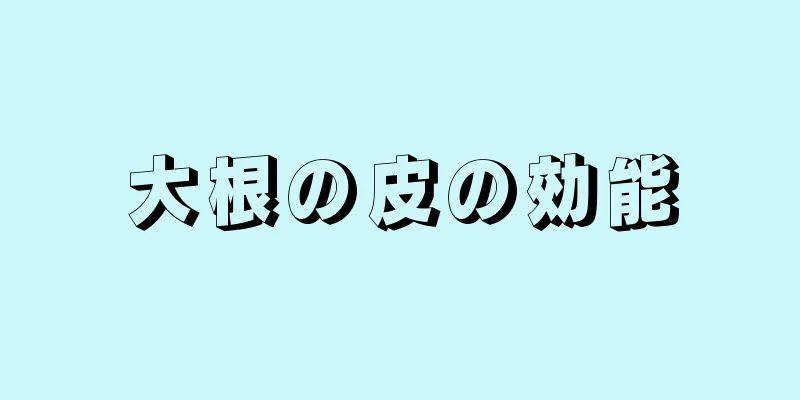 大根の皮の効能